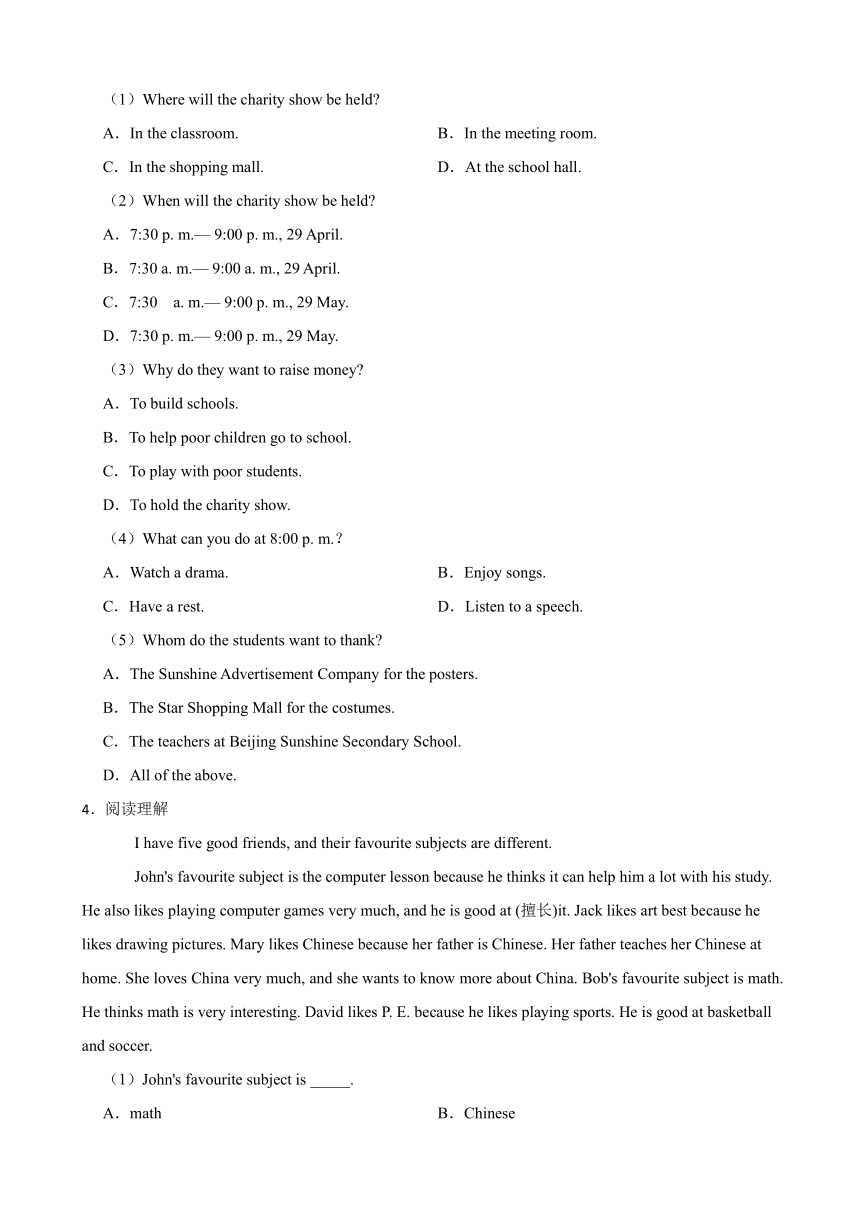 （1）Where will the charity show be held?

A．In the classroom.

B．In the meeting room.

C．In the shopping mall.

D．At the school hall.

（2）When will the charity show be held?

A．7:30 p. m.— 9:00 p. m., 29 April.

B．7:30 a. m.— 9:00 a. m., 29 April.

C．7:30 a. m.— 9:00 p. m., 29 May.

D．7:30 p. m.— 9:00 p. m., 29 May.

（3）Why do they want to raise money?

A．To build schools.

B．To help poor children go to school.

C．To play with poor students.

D．To hold the charity show.

（4）What can you do at 8:00 p. m.？

A．Watch a drama.

B．Enjoy songs.

C．Have a rest.

D．Listen to a speech.

（5）Whom do the students want to thank?

A．The Sunshine Advertisement Company for the posters.

B．The Star Shopping Mall for the costumes.

C．The teachers at Beijing Sunshine Secondary School.

D．All of the above.

4．阅读理解

I have five good friends, and their favourite subjects are different.

John's favourite subject is the computer lesson because he thinks it can help him a lot with his study. He also likes playing computer games very much, and he is good at (擅长)it. Jack likes art best because he likes drawing pictures. Mary likes Chinese because her father is Chinese. Her father teaches her Chinese at home. She loves China very much, and she wants to know more about China. Bob's favourite subject is math. He thinks math is very interesting. David likes P. E. because he likes playing sports. He is good at basketball and soccer.

（1）John's favourite subject is _____.

A．math

B．Chinese